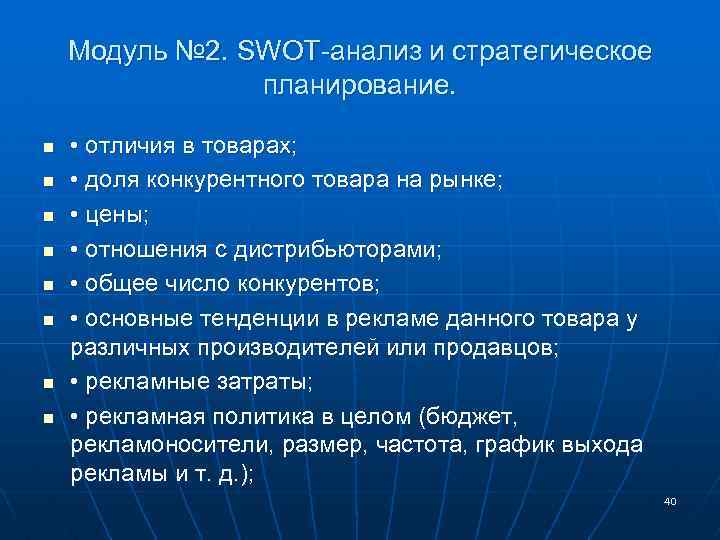 Модуль №2. SWOT-анализ и стратегическое планирование.

■ • отличия в товарах;
■ • доля конкурентного товара на рынке;
■ • цены;
■ • отношения с дистрибьюторами;
■ • общее число конкурентов;
■ • основные тенденции в рекламе данного товара у различных производителей или продавцов;
■ • рекламные затраты;
■ • рекламная политика в целом (бюджет, рекламоносители, размер, частота, график выхода рекламы и т. д.);

40